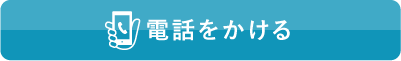 電話をかける